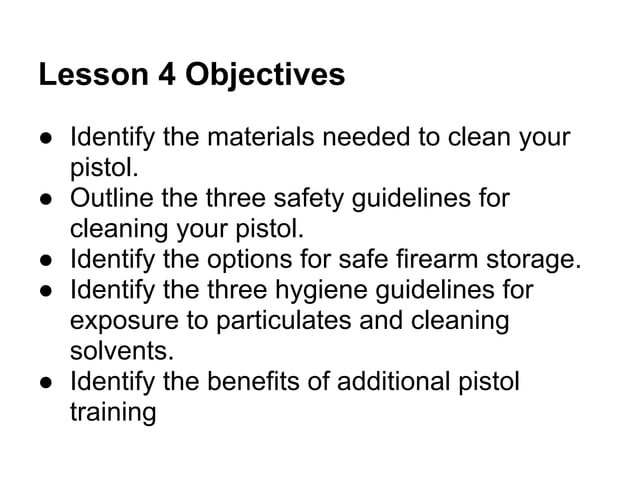 Lesson 4 Objectives

● Identify the materials needed to clean your pistol.
● Outline the three safety guidelines for cleaning your pistol.
● Identify the options for safe firearm storage.
● Identify the three hygiene guidelines for exposure to particulates and cleaning solvents.
● Identify the benefits of additional pistol training